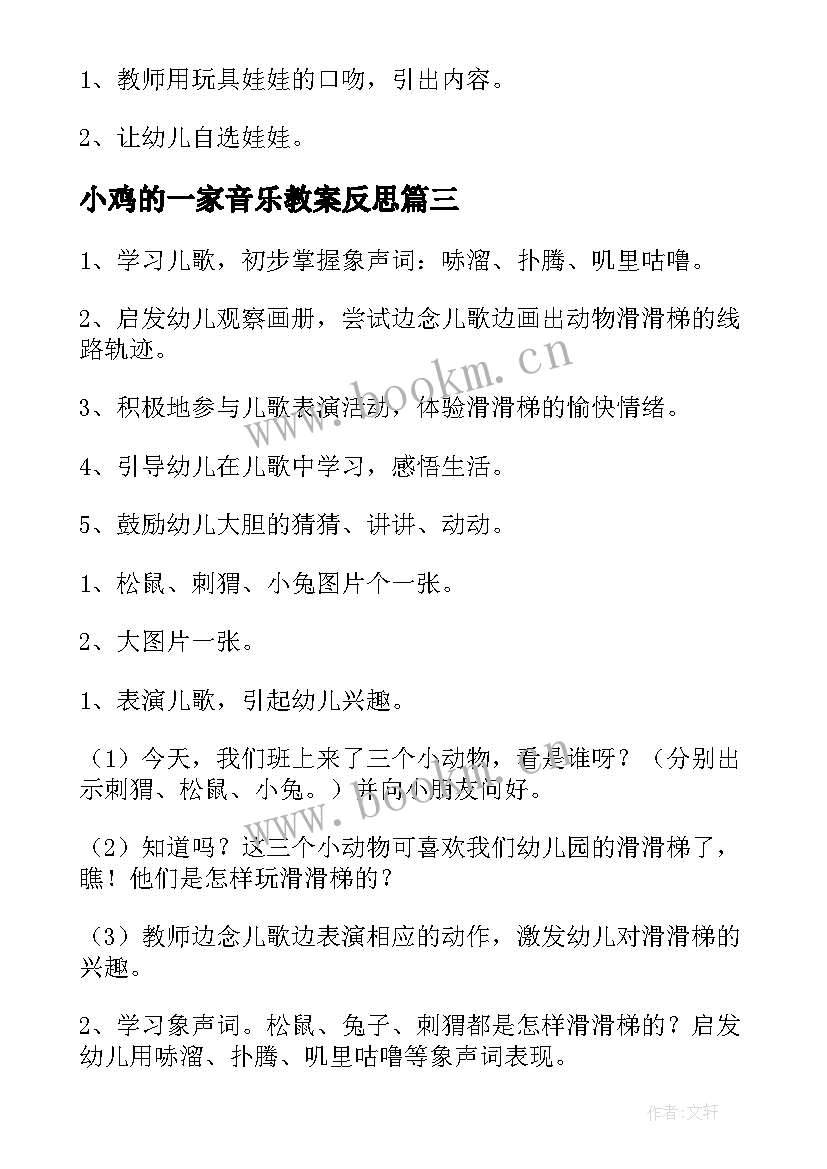 1、教师用玩具娃娃的口吻，引出内容。

2、让幼儿自选娃娃。

小鸡的一家音乐教案反思篇三

1、学习儿歌，初步掌握象声词：哧溜、扑腾、叽里咕噜。

2、启发幼儿观察画册，尝试边念儿歌边画出动物滑滑梯的线路轨迹。

3、积极地参与儿歌表演活动，体验滑滑梯的愉快情绪。

4、引导幼儿在儿歌中学习，感悟生活。

5、鼓励幼儿大胆的猜猜、讲讲、动动。

1、松鼠、刺猬、小兔图片个一张。

2、大图片一张。

1、表演儿歌，引起幼儿兴趣。

（1）今天，我们班上来了三个小动物，看是谁呀？（分别出示刺猬、松鼠、小兔。）并向小朋友问好。

（2）知道吗？这三个小动物可喜欢我们幼儿园的滑滑梯了，瞧！他们是怎样玩滑滑梯的？

（3）教师边念儿歌边表演相应的动作，激发幼儿对滑滑梯的兴趣。

2、学习象声词。松鼠、兔子、刺猬都是怎样滑滑梯的？启发幼儿用哧溜、扑腾、叽里咕噜等象声词表现。

www.bookm.cn

作者:文轩